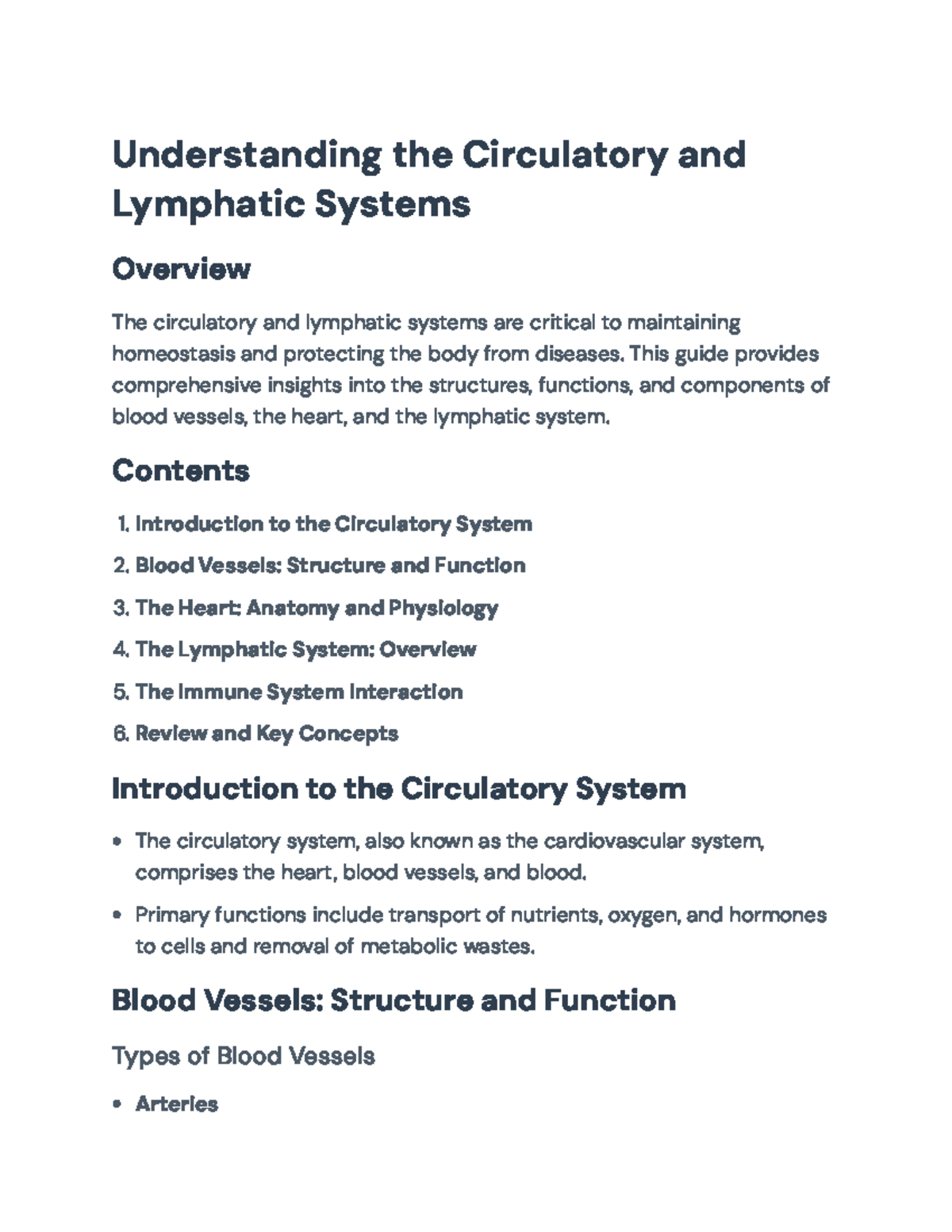 Understanding the Circulatory and Lymphatic Systems

Overview

The circulatory and lymphatic systems are critical to maintaining homeostasis and protecting the body from diseases. This guide provides comprehensive insights into the structures, functions, and components of blood vessels, the heart, and the lymphatic system.

Contents

1. Introduction to the Circulatory System
2. Blood Vessels: Structure and Function
3. The Heart: Anatomy and Physiology
4. The Lymphatic System: Overview
5. The Immune System Interaction
6. Review and Key Concepts

Introduction to the Circulatory System

• The circulatory system, also known as the cardiovascular system, comprises the heart, blood vessels, and blood.
• Primary functions include transport of nutrients, oxygen, and hormones to cells and removal of metabolic wastes.

Blood Vessels: Structure and Function

Types of Blood Vessels

• Arteries